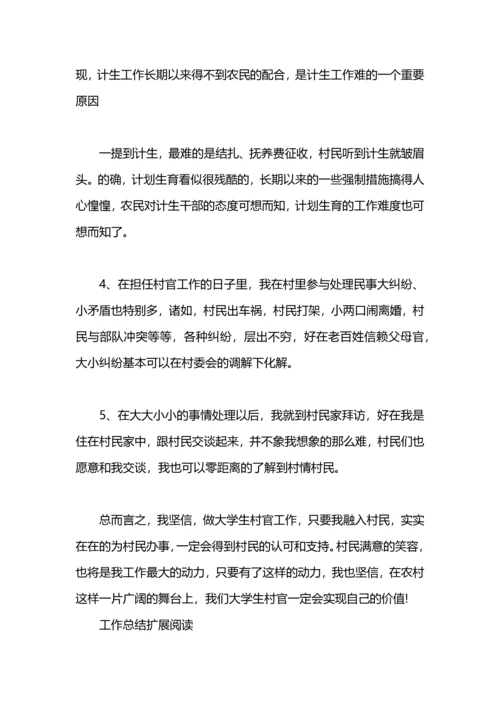 现，计生工作长期以来得不到农民的配合，是计生工作难的一个重要原因

一提到计生，最难的是结扎、抚养费征收，村民听到计生就皱眉头。的确，计划生育看似很残酷的，长期以来的一些强制措施搞得人心惶惶，农民对计生干部的态度可想而知，计划生育的工作难度也可想而知了。

4、在担任村官工作的日子里，我在村里参与处理民事大纠纷、小矛盾也特别多，诸如，村民出车祸，村民打架，小两口闹离婚，村民与部队冲突等等，各种纠纷，层出不穷，好在老百姓信赖父母官，大小纠纷基本可以在村委会的调解下化解。

5、在大大小小的事情处理以后，我就到村民家拜访，好在我是住在村民家中，跟村民交谈起来，并不象我想象的那么难，村民们也愿意和我交谈，我也可以零距离的了解到村情村民。

总而言之，我坚信，做大学生村官工作，只要我融入村民，实实在在的为村民办事，一定会得到村民的认可和支持。村民满意的笑容，也将是我工作最大的动力，只要有了这样的动力，我也坚信，在农村这样一片广阔的舞台上，我们大学生村官一定会实现自己的价值!

工作总结扩展阅读